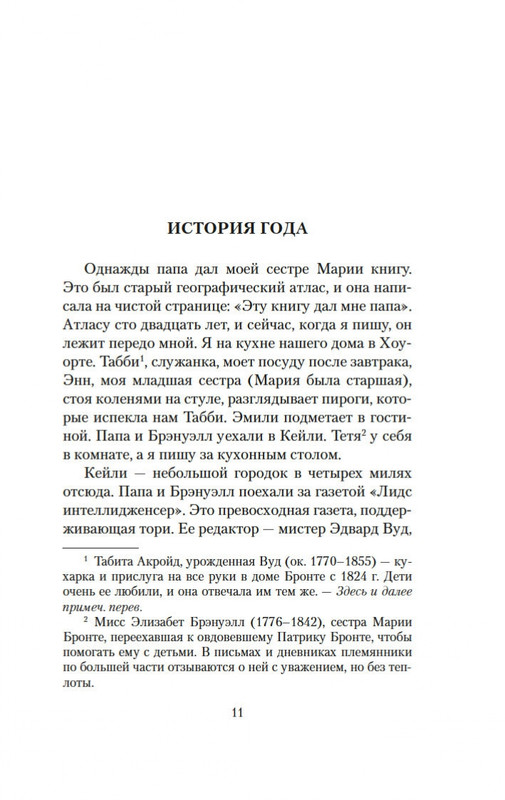 ИСТОРИЯ ГОДА

Однажды папа дал моей сестре Марии книгу. Это был старый географический атлас, и она написала на чистой странице: «Эту книгу дал мне папа». Атласу сто двадцать лет, и сейчас, когда я пишу, он лежит передо мной. Я на кухне нашего дома в Хоуорте. Табби$^1$, служанка, моет посуду после завтрака, Энн, моя младшая сестра (Мария была старшая), стоя коленями на стуле, разглядывает пироги, которые испекла нам Табби. Эмили подметает в гостиной. Папа и Брэнуэлл уехали в Кейли. Тетя$^2$ у себя в комнате, а я пишу за кухонным столом.

Кейли — небольшой городок в четырех милях отсюда. Папа и Брэнуэлл поехали за газетой «Лидс интеллидженсер». Это превосходная газета, поддерживающая тори. Ее редактор — мистер Эдвард Вуд,

$^1$ Табита Акройд, урожденная Вуд (ок. 1770–1855) — кухарка и прислуга на все руки в доме Бронте с 1824 г. Дети очень ее любили, и она отвечала им тем же. — Здесь и далее примеч. перев.

$^2$ Мисс Элизабет Брэнуэлл (1776–1842), сестра Марии Бронте, переехавшая к овдовевшему Патрику Бронте, чтобы помогать ему с детьми. В письмах и дневниках племянники по большей части отзываются о ней с уважением, но без теплоты.

11